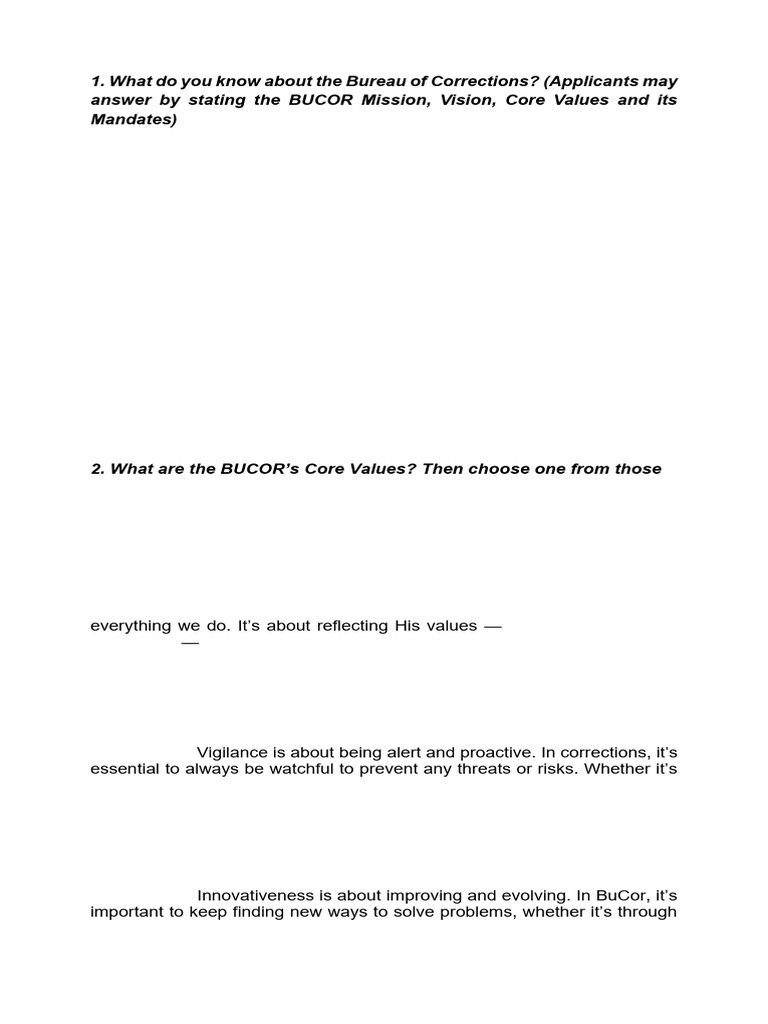 1. What do you know about the Bureau of Corrections? (Applicants may answer by stating the BUCOR Mission, Vision, Core Values and its Mandates)

2. What are the BUCOR's Core Values? Then choose one from those

everything we do. It's about reflecting His values —
—

Vigilance is about being alert and proactive. In corrections, it's essential to always be watchful to prevent any threats or risks. Whether it's

Innovativeness is about improving and evolving. In BuCor, it's important to keep finding new ways to solve problems, whether it's through